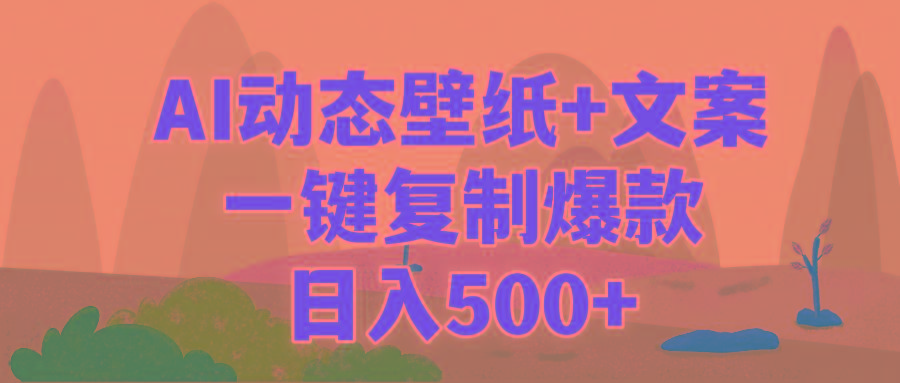 AI动态壁纸+文案
一键复制爆款
日入500+